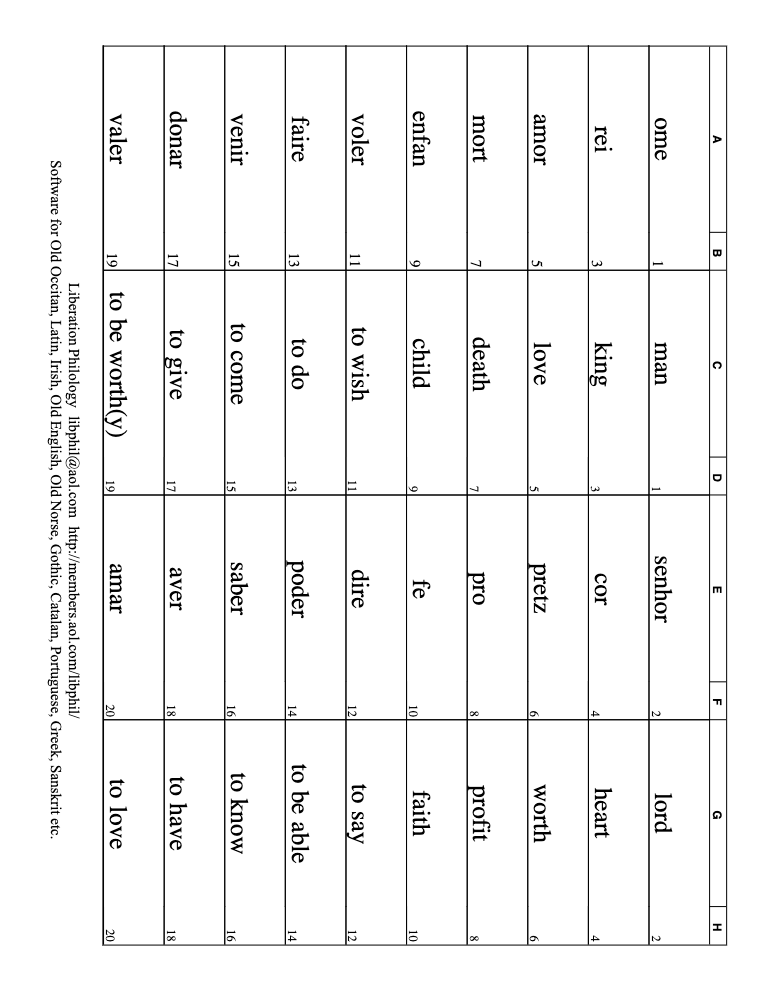 | A | B | C | D | E | F | G | H |
|---|---|---|---|---|---|---|---|
| ome | 1 | man | 1 | senhor | 2 | lord | 2 |
| rei | 3 | king | 3 | cor | 4 | heart | 4 |
| amor | 5 | love | 5 | pretz | 6 | worth | 6 |
| mort | 7 | death | 7 | pro | 8 | profit | 8 |
| enfan | 9 | child | 9 | fe | 10 | faith | 10 |
| voler | 11 | to wish | 11 | dire | 12 | to say | 12 |
| faire | 13 | to do | 13 | poder | 14 | to be able | 14 |
| venir | 15 | to come | 15 | saber | 16 | to know | 16 |
| donar | 17 | to give | 17 | aver | 18 | to have | 18 |
| valer | 19 | to be worth(y) | 19 | amar | 20 | to love | 20 |

Liberation Philology libphil@aol.com http://members.aol.com/libphil/
Software for Old Occitan, Latin, Irish, Old English, Old Norse, Gothic, Catalan, Portuguese, Greek, Sanskrit etc.